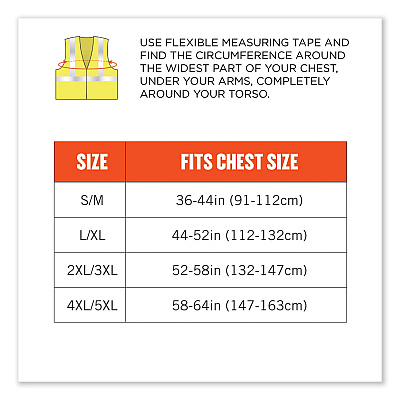 USE FLEXIBLE MEASURING TAPE AND FIND THE CIRCUMFERENCE AROUND THE WIDEST PART OF YOUR CHEST, UNDER YOUR ARMS, COMPLETELY AROUND YOUR TORSO.

| SIZE | FITS CHEST SIZE |
|---|---|
| S/M | 36-44in (91-112cm) |
| L/XL | 44-52in (112-132cm) |
| 2XL/3XL | 52-58in (132-147cm) |
| 4XL/5XL | 58-64in (147-163cm) |